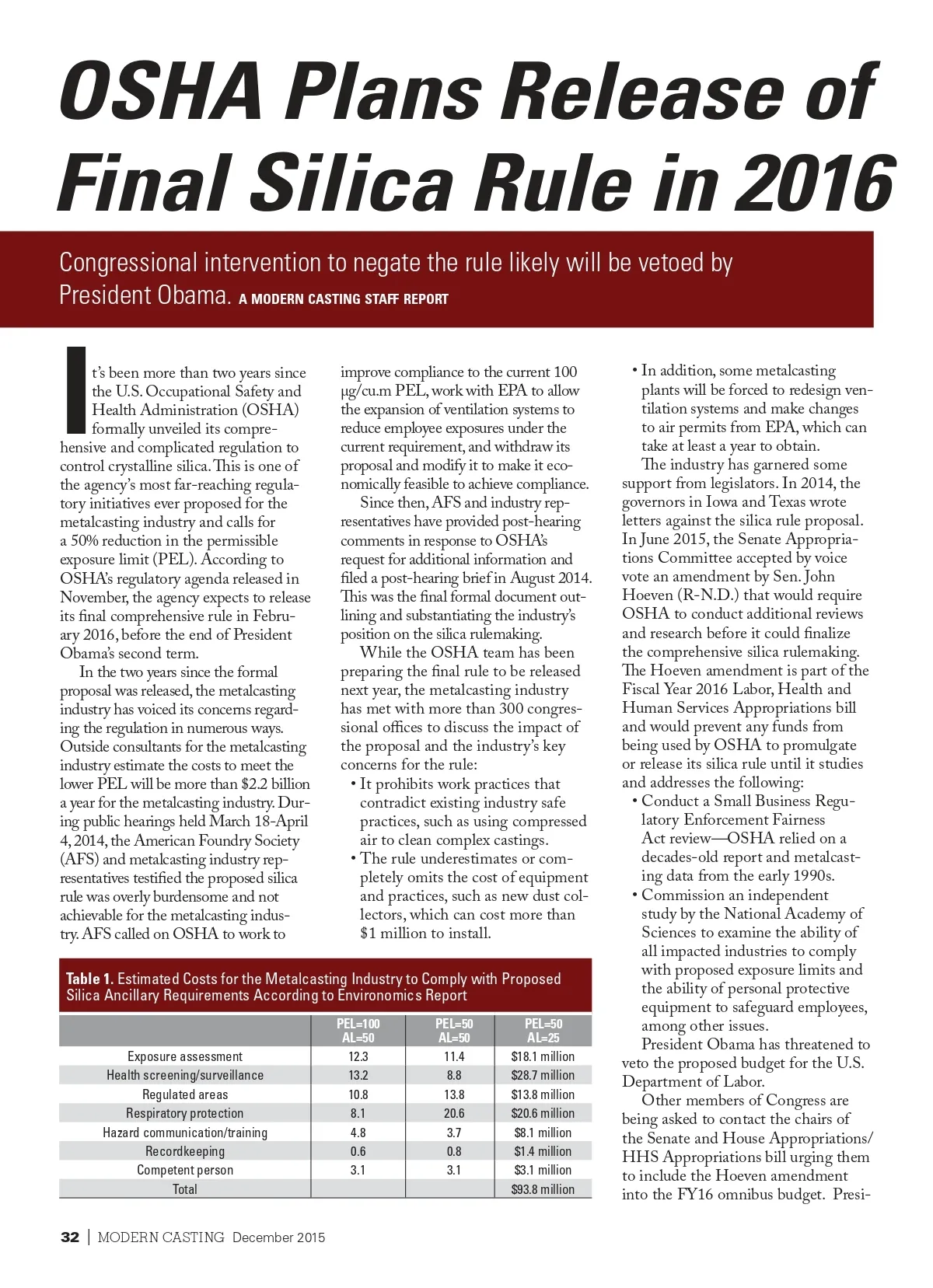 OSHA Plans Release of Final Silica Rule in 2016

Congressional intervention to negate the rule likely will be vetoed by President Obama. A MODERN CASTING STAFF REPORT

It's been more than two years since the U.S. Occupational Safety and Health Administration (OSHA) formally unveiled its comprehensive and complicated regulation to control crystalline silica. This is one of the agency's most far-reaching regulatory initiatives ever proposed for the metalcasting industry and calls for a 50% reduction in the permissible exposure limit (PEL). According to OSHA's regulatory agenda released in November, the agency expects to release its final comprehensive rule in February 2016, before the end of President Obama's second term.

In the two years since the formal proposal was released, the metalcasting industry has voiced its concerns regarding the regulation in numerous ways. Outside consultants for the metalcasting industry estimate the costs to meet the lower PEL will be more than $2.2 billion a year for the metalcasting industry. During public hearings held March 18-April 4, 2014, the American Foundry Society (AFS) and metalcasting industry representatives testified the proposed silica rule was overly burdensome and not achievable for the metalcasting industry. AFS called on OSHA to work to improve compliance to the current 100 µg/cu.m PEL, work with EPA to allow the expansion of ventilation systems to reduce employee exposures under the current requirement, and withdraw its proposal and modify it to make it economically feasible to achieve compliance.

Since then, AFS and industry representatives have provided post-hearing comments in response to OSHA's request for additional information and filed a post-hearing brief in August 2014. This was the final formal document outlining and substantiating the industry's position on the silica rulemaking.

While the OSHA team has been preparing the final rule to be released next year, the metalcasting industry has met with more than 300 congressional offices to discuss the impact of the proposal and the industry's key concerns for the rule:
• It prohibits work practices that contradict existing industry safe practices, such as using compressed air to clean complex castings.
• The rule underestimates or completely omits the cost of equipment and practices, such as new dust collectors, which can cost more than $1 million to install.
• In addition, some metalcasting plants will be forced to redesign ventilation systems and make changes to air permits from EPA, which can take at least a year to obtain.

The industry has garnered some support from legislators. In 2014, the governors in Iowa and Texas wrote letters against the silica rule proposal. In June 2015, the Senate Appropriations Committee accepted by voice vote an amendment by Sen. John Hoeven (R-N.D.) that would require OSHA to conduct additional reviews and research before it could finalize the comprehensive silica rulemaking. The Hoeven amendment is part of the Fiscal Year 2016 Labor, Health and Human Services Appropriations bill and would prevent any funds from being used by OSHA to promulgate or release its silica rule until it studies and addresses the following:
• Conduct a Small Business Regulatory Enforcement Fairness Act review—OSHA relied on a decades-old report and metalcasting data from the early 1990s.
• Commission an independent study by the National Academy of Sciences to examine the ability of all impacted industries to comply with proposed exposure limits and the ability of personal protective equipment to safeguard employees, among other issues.

President Obama has threatened to veto the proposed budget for the U.S. Department of Labor.

Other members of Congress are being asked to contact the chairs of the Senate and House Appropriations/HHS Appropriations bill urging them to include the Hoeven amendment into the FY16 omnibus budget. Presi-

Table 1. Estimated Costs for the Metalcasting Industry to Comply with Proposed Silica Ancillary Requirements According to Environomics Report

| | PEL=100 AL=50 | PEL=50 AL=50 | PEL=50 AL=25 |
|---|---|---|---|
| Exposure assessment | 12.3 | 11.4 | $18.1 million |
| Health screening/surveillance | 13.2 | 8.8 | $28.7 million |
| Regulated areas | 10.8 | 13.8 | $13.8 million |
| Respiratory protection | 8.1 | 20.6 | $20.6 million |
| Hazard communication/training | 4.8 | 3.7 | $8.1 million |
| Recordkeeping | 0.6 | 0.8 | $1.4 million |
| Competent person | 3.1 | 3.1 | $3.1 million |
| Total | | | $93.8 million |

32 | MODERN CASTING December 2015